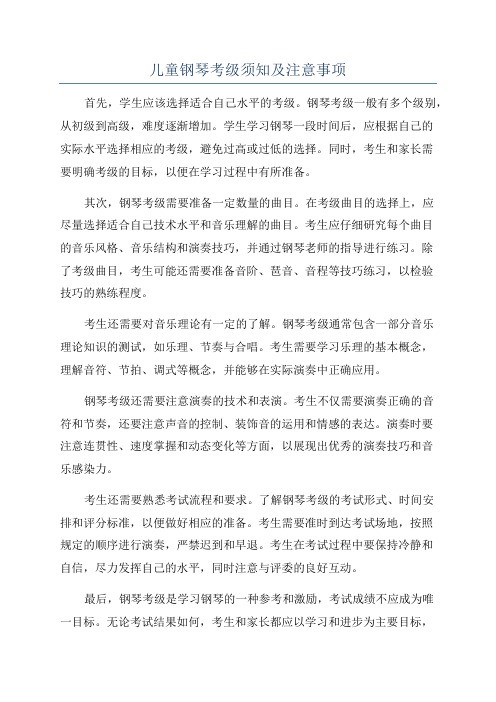 儿童钢琴考级须知及注意事项

首先，学生应该选择适合自己水平的考级。钢琴考级一般有多个级别，从初级到高级，难度逐渐增加。学生学习钢琴一段时间后，应根据自己的实际水平选择相应的考级，避免过高或过低的选择。同时，考生和家长需要明确考级的目标，以便在学习过程中有所准备。

其次，钢琴考级需要准备一定数量的曲目。在考级曲目的选择上，应尽量选择适合自己技术水平和音乐理解的曲目。考生应仔细研究每个曲目的音乐风格、音乐结构和演奏技巧，并通过钢琴老师的指导进行练习。除了考级曲目，考生可能还需要准备音阶、琶音、音程等技巧练习，以检验技巧的熟练程度。

考生还需要对音乐理论有一定的了解。钢琴考级通常包含一部分音乐理论知识的测试，如乐理、节奏与合唱。考生需要学习乐理的基本概念，理解音符、节拍、调式等概念，并能够在实际演奏中正确应用。

钢琴考级还需要注意演奏的技术和表演。考生不仅需要演奏正确的音符和节奏，还要注意声音的控制、装饰音的运用和情感的表达。演奏时要注意连贯性、速度掌握和动态变化等方面，以展现出优秀的演奏技巧和音乐感染力。

考生还需要熟悉考试流程和要求。了解钢琴考级的考试形式、时间安排和评分标准，以便做好相应的准备。考生需要准时到达考试场地，按照规定的顺序进行演奏，严禁迟到和早退。考生在考试过程中要保持冷静和自信，尽力发挥自己的水平，同时注意与评委的良好互动。

最后，钢琴考级是学习钢琴的一种参考和激励，考试成绩不应成为唯一目标。无论考试结果如何，考生和家长都应以学习和进步为主要目标，